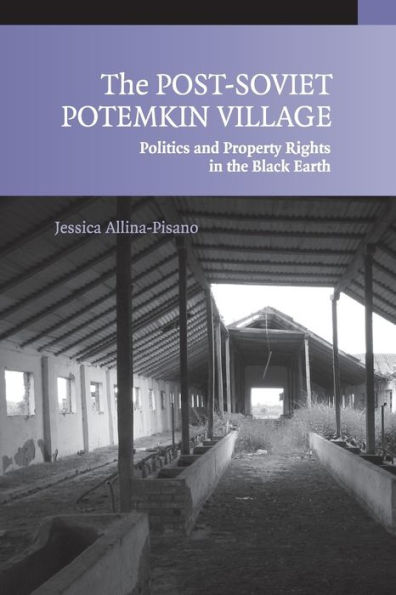 The POST-SOVIET POTEMKIN VILLAGE

Politics and Property Rights in the Black Earth

Jessica Allina-Pisano